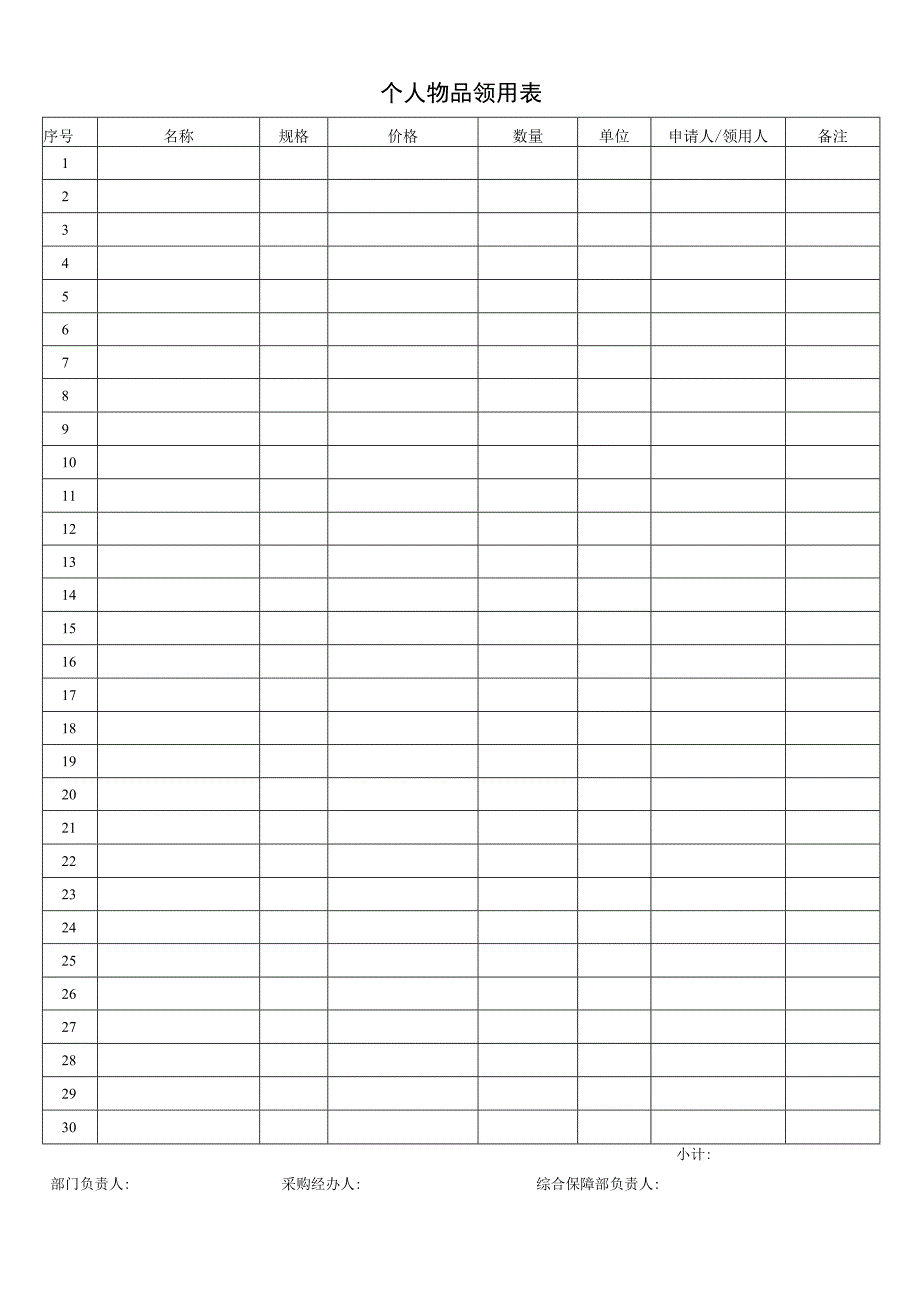 个人物品领用表

| 序号 | 名称 | 规格 | 价格 | 数量 | 单位 | 申请人/领用人 | 备注 |
|---|---|---|---|---|---|---|---|
| 1 | | | | | | | |
| 2 | | | | | | | |
| 3 | | | | | | | |
| 4 | | | | | | | |
| 5 | | | | | | | |
| 6 | | | | | | | |
| 7 | | | | | | | |
| 8 | | | | | | | |
| 9 | | | | | | | |
| 10 | | | | | | | |
| 11 | | | | | | | |
| 12 | | | | | | | |
| 13 | | | | | | | |
| 14 | | | | | | | |
| 15 | | | | | | | |
| 16 | | | | | | | |
| 17 | | | | | | | |
| 18 | | | | | | | |
| 19 | | | | | | | |
| 20 | | | | | | | |
| 21 | | | | | | | |
| 22 | | | | | | | |
| 23 | | | | | | | |
| 24 | | | | | | | |
| 25 | | | | | | | |
| 26 | | | | | | | |
| 27 | | | | | | | |
| 28 | | | | | | | |
| 29 | | | | | | | |
| 30 | | | | | | | |

小计:

部门负责人: 采购经办人: 综合保障部负责人: